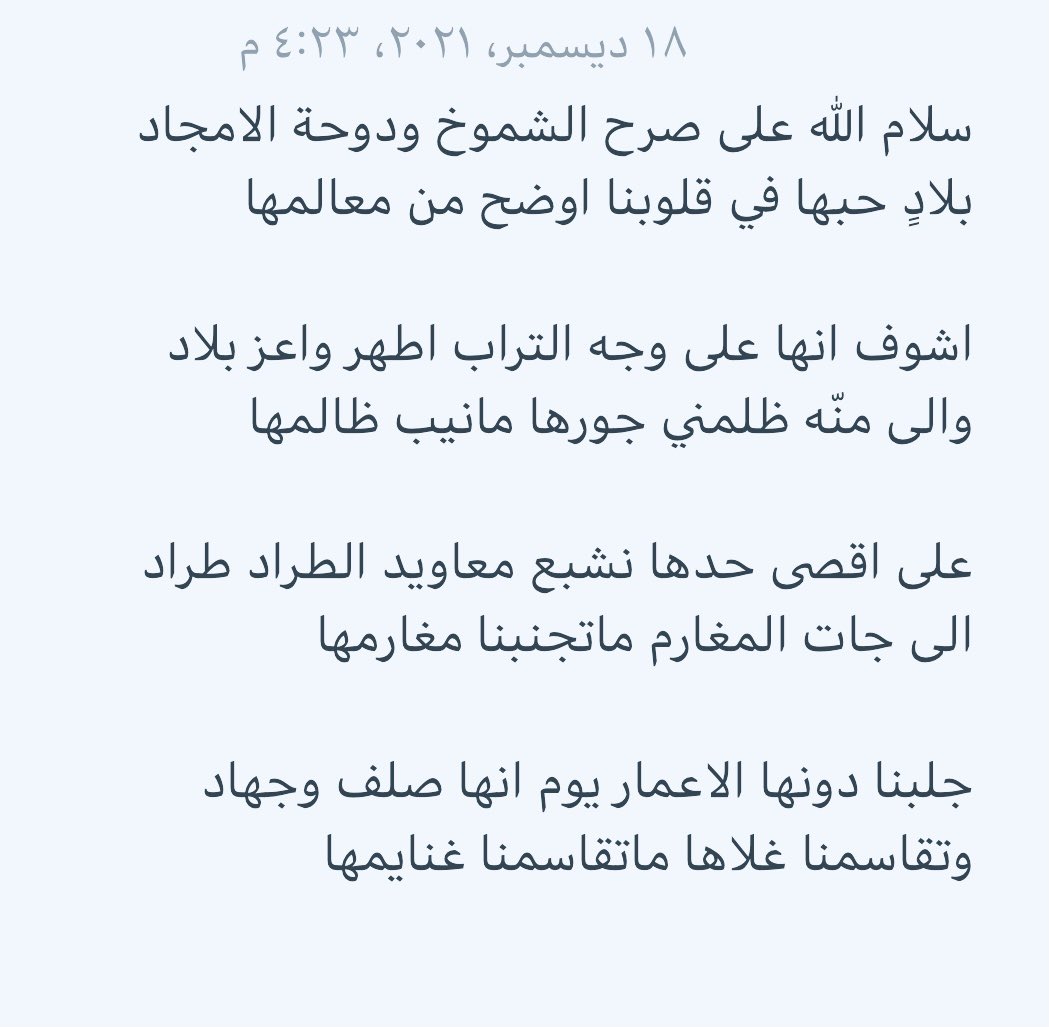 ١٨ ديسمبر، ٢٠٢١، ٤:٢٣ م

سلام الله على صرح الشموخ ودوحة الامجاد
بلادٍ حبها في قلوبنا اوضح من معالمها

اشوف انها على وجه التراب اطهر واعز بلاد
والى منّه ظلمني جورها مانيب ظالمها

على اقصى حدها نشبع معاويد الطراد طراد
الى جات المغارم ماتجنبنا مغارمها

جلبنا دونها الاعمار يوم انها صلف وجهاد
وتقاسمنا غلاها ماتقاسمنا غنايمها